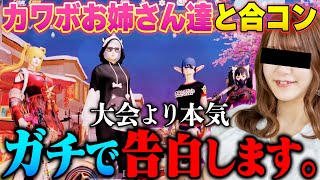 カワボお姉さん達と合コン

大会より本気

ガチで告白します。